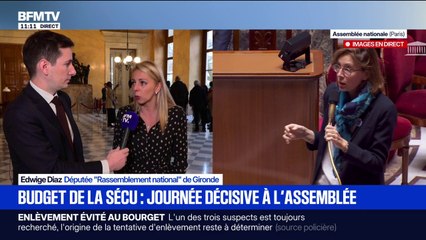 BFMTV
11:11 DIRECT

Assemblée nationale (Paris)
IMAGES EN DIRECT

BFM TV

Edwige Diaz Députée "Rassemblement national" de Gironde

BUDGET DE LA SÉCU : JOURNÉE DÉCISIVE À L'ASSEMBLÉE

ENLÈVEMENT ÉVITÉ AU BOURGET L'un des trois suspects est toujours recherché, l'origine de la tentative d'enlèvement reste à déterminer (source policière)